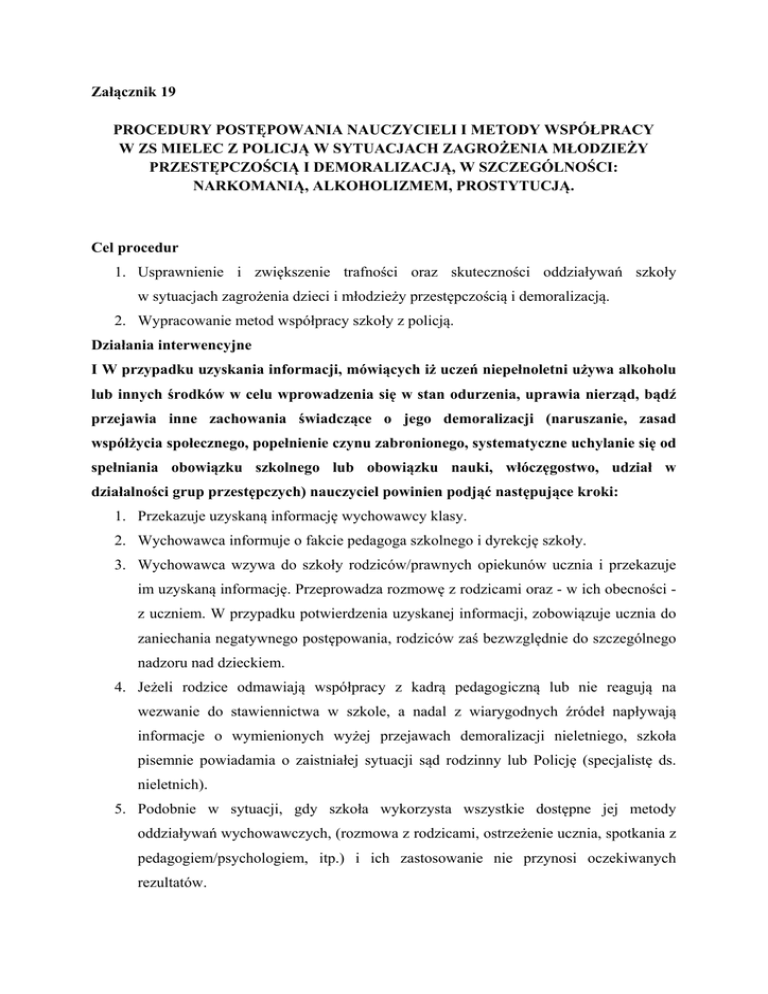 Załącznik 19

PROCEDURY POSTĘPOWANIA NAUCZYCIELI I METODY WSPÓŁPRACY W ZS MIELEC Z POLICJĄ W SYTUACJACH ZAGROŻENIA MŁODZIEŻY PRZESTĘPCZOŚCIĄ I DEMORALIZACJĄ, W SZCZEGÓLNOŚCI: NARKOMANIĄ, ALKOHOLIZMEM, PROSTYTUCJĄ.

Cel procedur
1. Usprawnienie i zwiększenie trafności oraz skuteczności oddziaływań szkoły w sytuacjach zagrożenia dzieci i młodzieży przestępczością i demoralizacją.
2. Wypracowanie metod współpracy szkoły z policją.
Działania interwencyjne
I W przypadku uzyskania informacji, mówiących iż uczeń niepełnoletni używa alkoholu lub innych środków w celu wprowadzenia się w stan odurzenia, uprawia nierząd, bądź przejawia inne zachowania świadczące o jego demoralizacji (naruszanie, zasad współżycia społecznego, popełnienie czynu zabronionego, systematyczne uchylanie się od spełniania obowiązku szkolnego lub obowiązku nauki, włóczęgostwo, udział w działalności grup przestępczych) nauczyciel powinien podjąć następujące kroki:
1. Przekazuje uzyskaną informację wychowawcy klasy.
2. Wychowawca informuje o fakcie pedagoga szkolnego i dyrekcję szkoły.
3. Wychowawca wzywa do szkoły rodziców/prawnych opiekunów ucznia i przekazuje im uzyskaną informację. Przeprowadza rozmowę z rodzicami oraz - w ich obecności - z uczniem. W przypadku potwierdzenia uzyskanej informacji, zobowiązuje ucznia do zaniechania negatywnego postępowania, rodziców zaś bezwzględnie do szczególnego nadzoru nad dzieckiem.
4. Jeżeli rodzice odmawiają współpracy z kadrą pedagogiczną lub nie reagują na wezwanie do stawiennictwa w szkole, a nadal z wiarygodnych źródeł napływają informacje o wymienionych wyżej przejawach demoralizacji nieletniego, szkoła pisemnie powiadamia o zaistniałej sytuacji sąd rodzinny lub Policję (specjalistę ds. nieletnich).
5. Podobnie w sytuacji, gdy szkoła wykorzysta wszystkie dostępne jej metody oddziaływań wychowawczych, (rozmowa z rodzicami, ostrzeżenie ucznia, spotkania z pedagogiem/psychologiem, itp.) i ich zastosowanie nie przynosi oczekiwanych rezultatów.